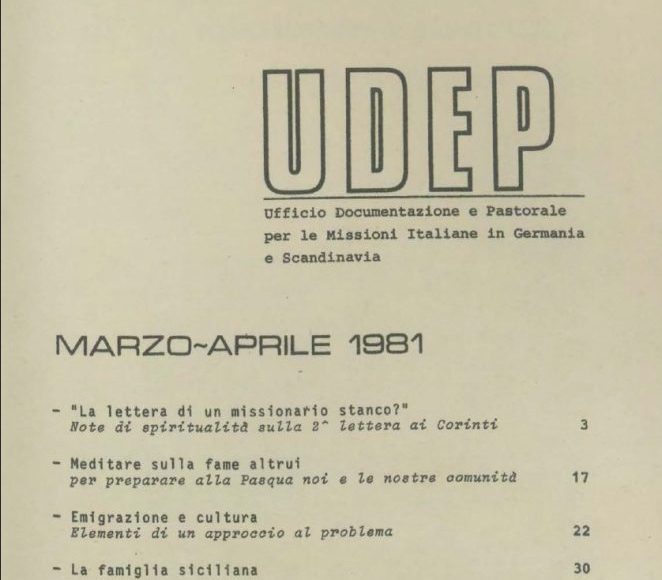 UDEP

Ufficio Documentazione e Pastorale per le Missioni Italiane in Germania e Scandinavia

MARZO~APRILE 1981

- "La lettera di un missionario stanco?"
Note di spiritualità sulla 2^ lettera ai Corinti 3

- Meditare sulla fame altrui
per preparare alla Pasqua noi e le nostre comunità 17

- Emigrazione e cultura
Elementi di un approccio al problema 22

- La famiglia siciliana 30